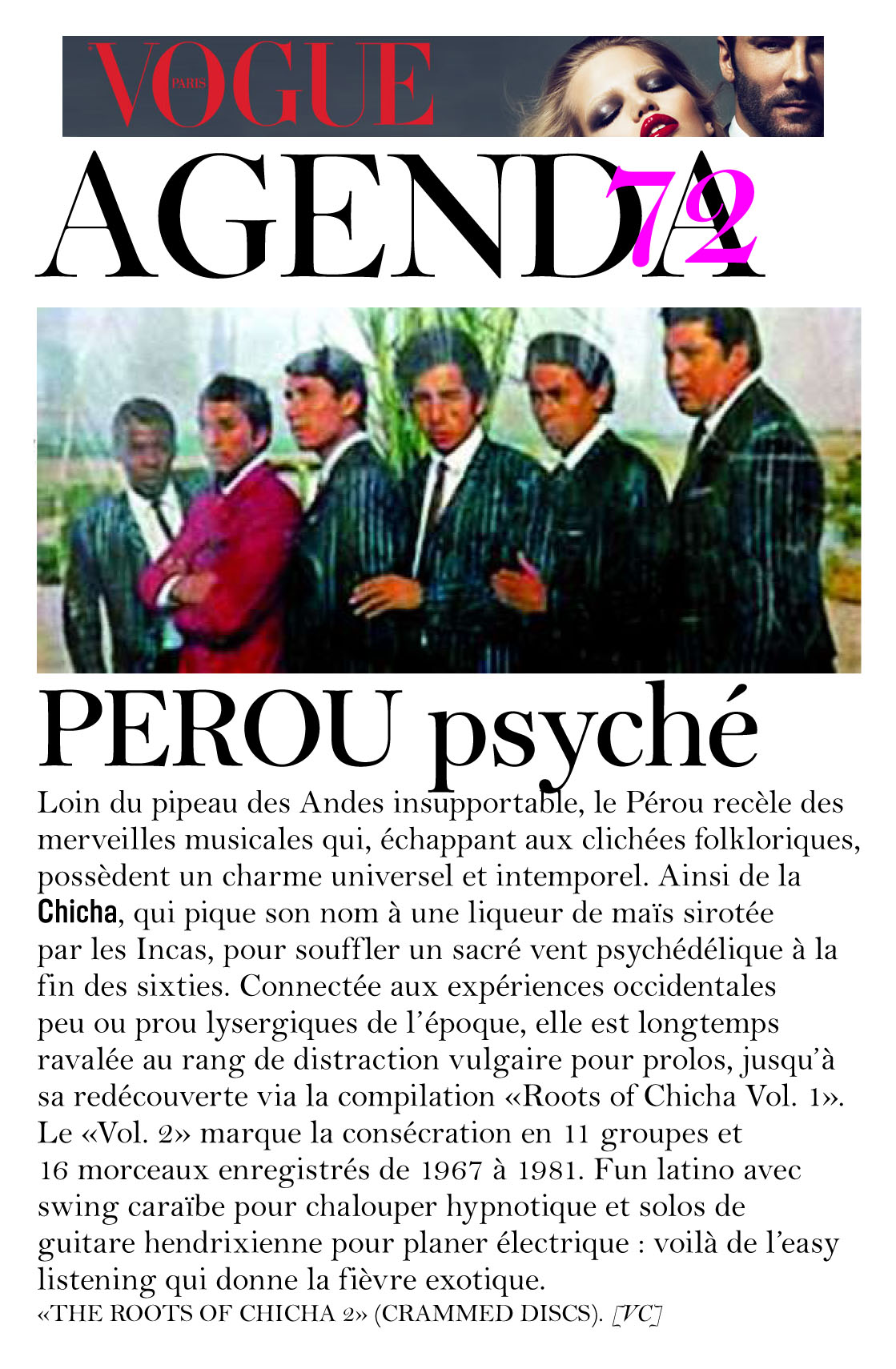 VOGUE PARIS

AGENDA 72

PEROU psyché

Loin du pipeau des Andes insupportable, le Pérou recèle des merveilles musicales qui, échappant aux clichées folkloriques, possèdent un charme universel et intemporel. Ainsi de la Chicha, qui pique son nom à une liqueur de maïs sirotée par les Incas, pour souffler un sacré vent psychédélique à la fin des sixties. Connectée aux expériences occidentales peu ou prou lysergiques de l'époque, elle est longtemps ravalée au rang de distraction vulgaire pour prolos, jusqu'à sa redécouverte via la compilation «Roots of Chicha Vol. 1». Le «Vol. 2» marque la consécration en 11 groupes et 16 morceaux enregistrés de 1967 à 1981. Fun latino avec swing caraïbe pour chalouper hypnotique et solos de guitare hendrixienne pour planer électrique : voilà de l'easy listening qui donne la fièvre exotique.
«THE ROOTS OF CHICHA 2» (CRAMMED DISCS). [VC]